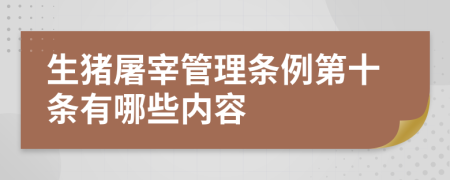 生猪屠宰管理条例第十条有哪些内容